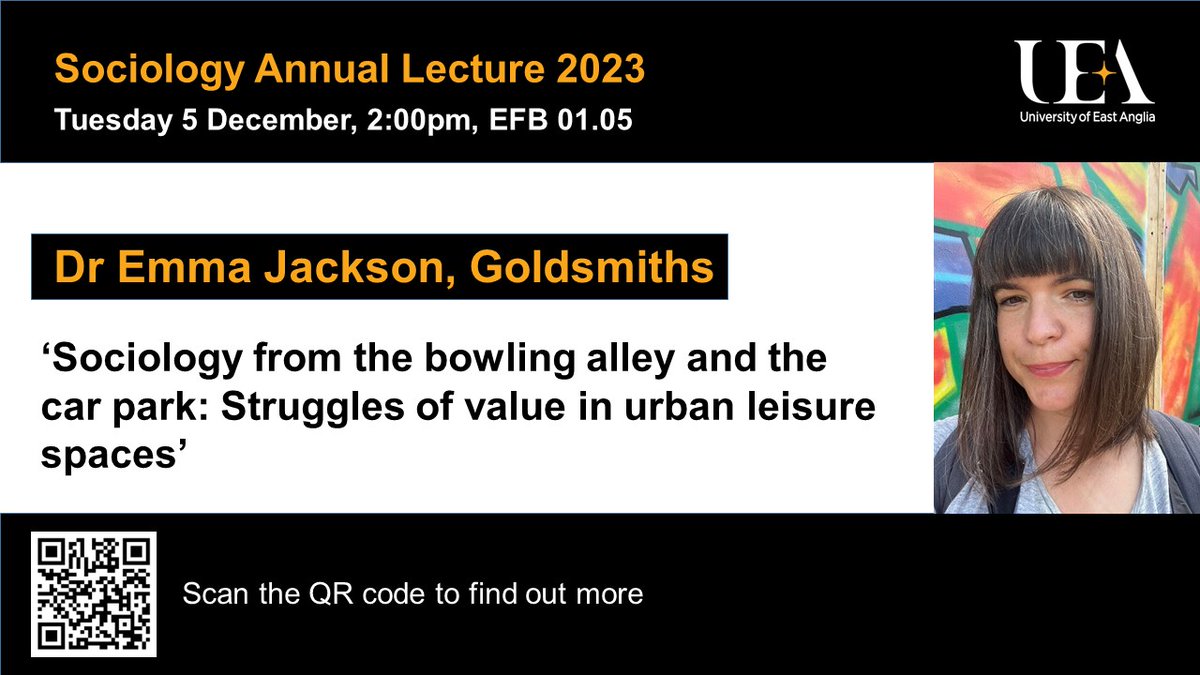 Sociology Annual Lecture 2023
Tuesday 5 December, 2:00pm, EFB 01.05

UEA
University of East Anglia

Dr Emma Jackson, Goldsmiths

‘Sociology from the bowling alley and the car park: Struggles of value in urban leisure spaces’

Scan the QR code to find out more